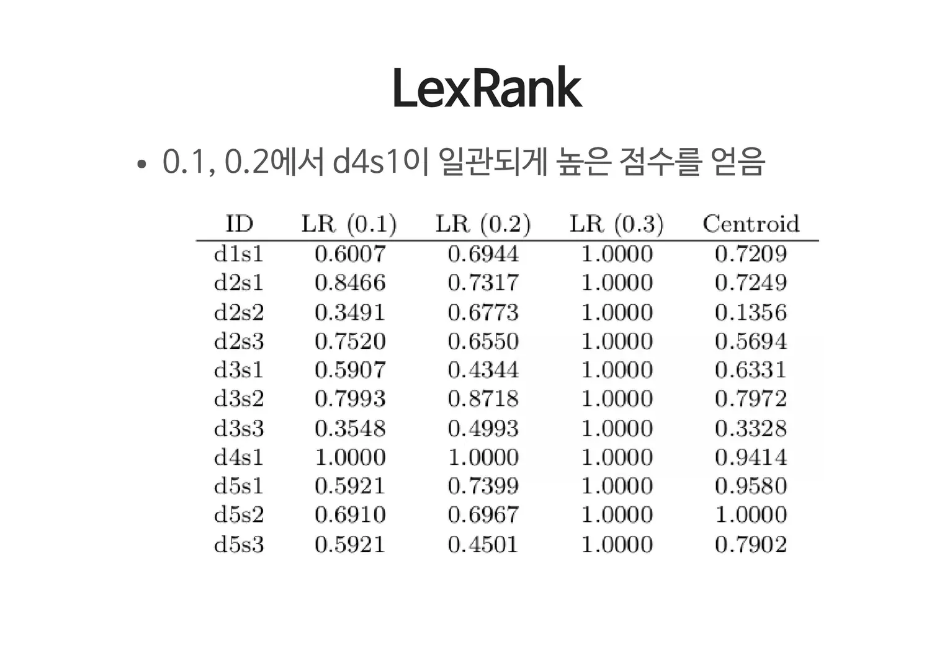 LexRank

• 0.1, 0.2에서 d4s1이 일관되게 높은 점수를 얻음

| ID | LR (0.1) | LR (0.2) | LR (0.3) | Centroid |
|---|---|---|---|---|
| d1s1 | 0.6007 | 0.6944 | 1.0000 | 0.7209 |
| d2s1 | 0.8466 | 0.7317 | 1.0000 | 0.7249 |
| d2s2 | 0.3491 | 0.6773 | 1.0000 | 0.1356 |
| d2s3 | 0.7520 | 0.6550 | 1.0000 | 0.5694 |
| d3s1 | 0.5907 | 0.4344 | 1.0000 | 0.6331 |
| d3s2 | 0.7993 | 0.8718 | 1.0000 | 0.7972 |
| d3s3 | 0.3548 | 0.4993 | 1.0000 | 0.3328 |
| d4s1 | 1.0000 | 1.0000 | 1.0000 | 0.9414 |
| d5s1 | 0.5921 | 0.7399 | 1.0000 | 0.9580 |
| d5s2 | 0.6910 | 0.6967 | 1.0000 | 1.0000 |
| d5s3 | 0.5921 | 0.4501 | 1.0000 | 0.7902 |